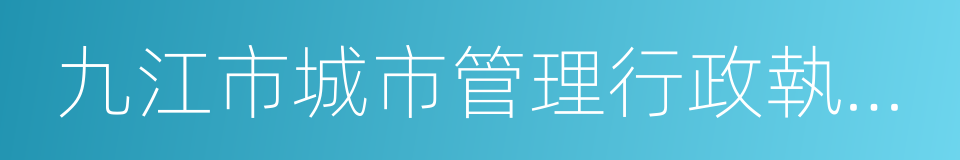 九江市城市管理行政執...